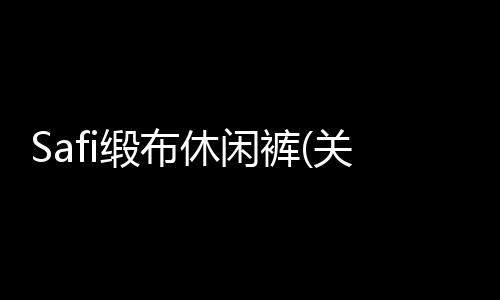 Safi缎布休闲裤(关